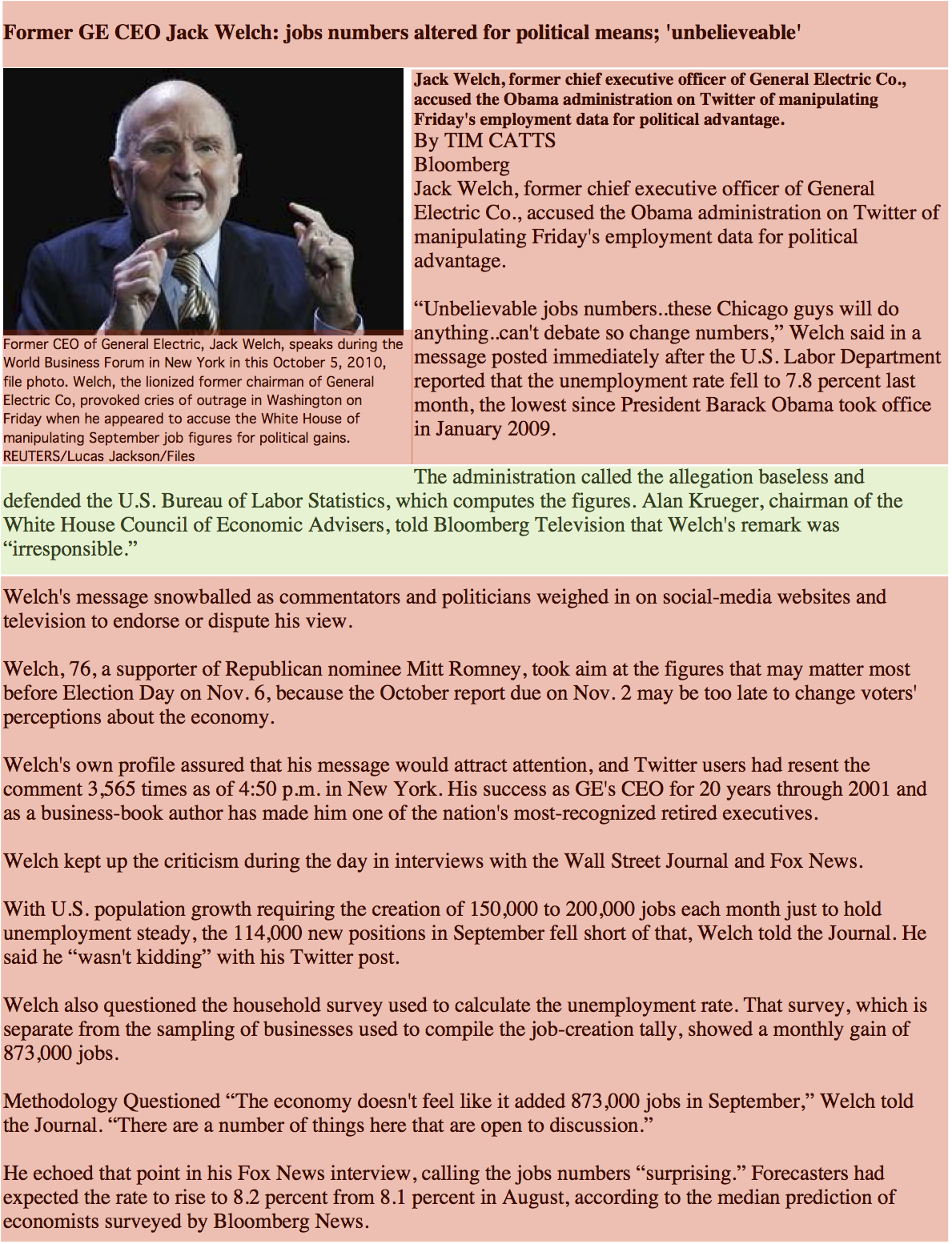 Former GE CEO Jack Welch: jobs numbers altered for political means; 'unbelieveable'

Former CEO of General Electric, Jack Welch, speaks during the World Business Forum in New York in this October 5, 2010, file photo. Welch, the lionized former chairman of General Electric Co, provoked cries of outrage in Washington on Friday when he appeared to accuse the White House of manipulating September job figures for political gains. REUTERS/Lucas Jackson/Files

Jack Welch, former chief executive officer of General Electric Co., accused the Obama administration on Twitter of manipulating Friday's employment data for political advantage.

By TIM CATTS
Bloomberg
Jack Welch, former chief executive officer of General Electric Co., accused the Obama administration on Twitter of manipulating Friday's employment data for political advantage.

“Unbelievable jobs numbers..these Chicago guys will do anything..can't debate so change numbers,” Welch said in a message posted immediately after the U.S. Labor Department reported that the unemployment rate fell to 7.8 percent last month, the lowest since President Barack Obama took office in January 2009.

The administration called the allegation baseless and defended the U.S. Bureau of Labor Statistics, which computes the figures. Alan Krueger, chairman of the White House Council of Economic Advisers, told Bloomberg Television that Welch's remark was “irresponsible.”

Welch's message snowballed as commentators and politicians weighed in on social-media websites and television to endorse or dispute his view.

Welch, 76, a supporter of Republican nominee Mitt Romney, took aim at the figures that may matter most before Election Day on Nov. 6, because the October report due on Nov. 2 may be too late to change voters' perceptions about the economy.

Welch's own profile assured that his message would attract attention, and Twitter users had resent the comment 3,565 times as of 4:50 p.m. in New York. His success as GE's CEO for 20 years through 2001 and as a business-book author has made him one of the nation's most-recognized retired executives.

Welch kept up the criticism during the day in interviews with the Wall Street Journal and Fox News.

With U.S. population growth requiring the creation of 150,000 to 200,000 jobs each month just to hold unemployment steady, the 114,000 new positions in September fell short of that, Welch told the Journal. He said he “wasn't kidding” with his Twitter post.

Welch also questioned the household survey used to calculate the unemployment rate. That survey, which is separate from the sampling of businesses used to compile the job-creation tally, showed a monthly gain of 873,000 jobs.

Methodology Questioned “The economy doesn't feel like it added 873,000 jobs in September,” Welch told the Journal. “There are a number of things here that are open to discussion.”

He echoed that point in his Fox News interview, calling the jobs numbers “surprising.” Forecasters had expected the rate to rise to 8.2 percent from 8.1 percent in August, according to the median prediction of economists surveyed by Bloomberg News.